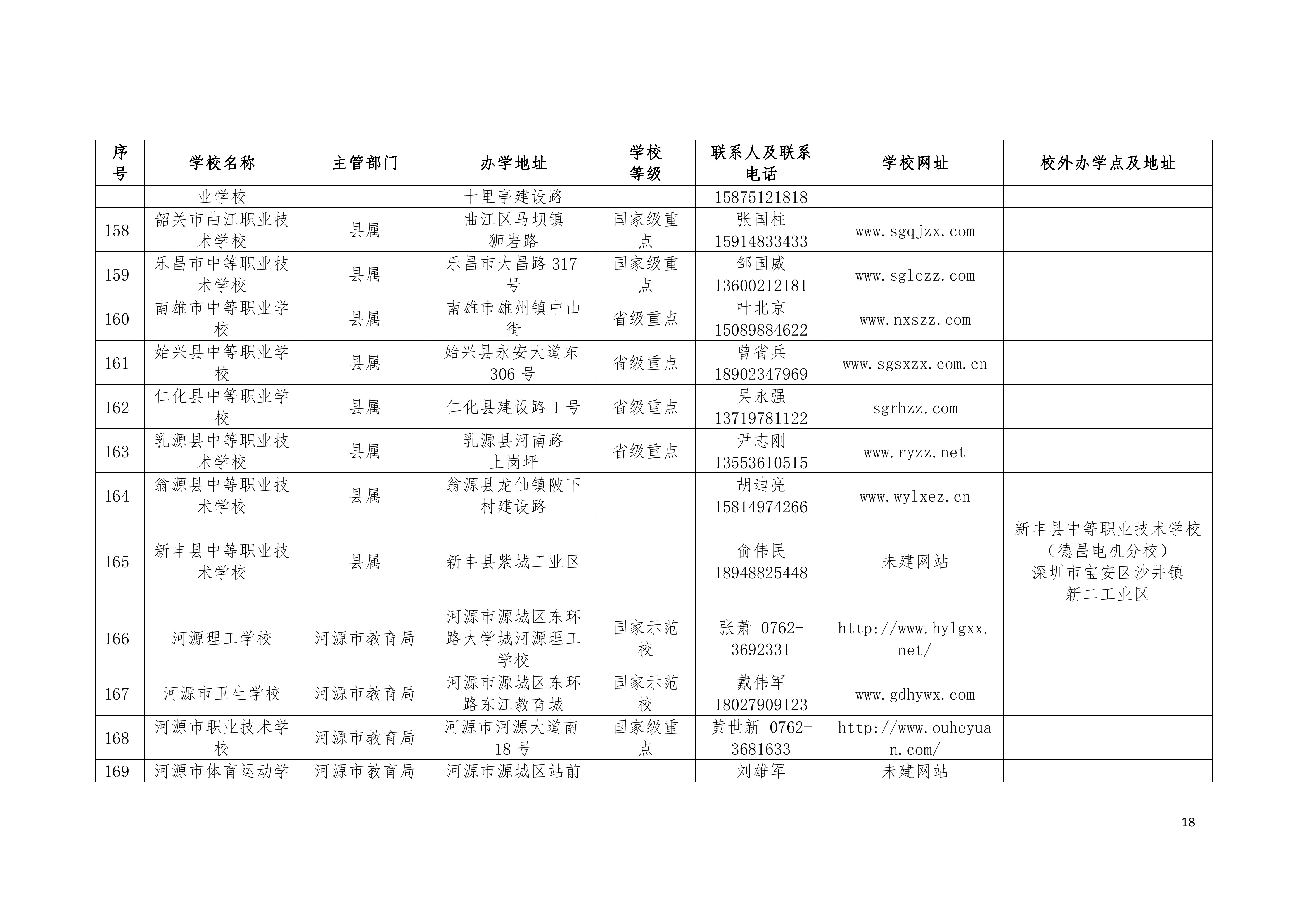 | 序号 | 学校名称 | 主管部门 | 办学地址 | 学校等级 | 联系人及联系电话 | 学校网址 | 校外办学点及地址 |
|---|---|---|---|---|---|---|---|
| | 业学校 | | 十里亭建设路 | | 15875121818 | | |
| 158 | 韶关市曲江职业技术学校 | 县属 | 曲江区马坝镇狮岩路 | 国家级重点 | 张国柱 15914833433 | www.sgqjzx.com | |
| 159 | 乐昌市中等职业技术学校 | 县属 | 乐昌市大昌路 317 号 | 国家级重点 | 邹国威 13600212181 | www.sglczz.com | |
| 160 | 南雄市中等职业学校 | 县属 | 南雄市雄州镇中山街 | 省级重点 | 叶北京 15089884622 | www.nxszz.com | |
| 161 | 始兴县中等职业学校 | 县属 | 始兴县永安大道东 306 号 | 省级重点 | 曾省兵 18902347969 | www.sgsxzx.com.cn | |
| 162 | 仁化县中等职业学校 | 县属 | 仁化县建设路 1 号 | 省级重点 | 吴永强 13719781122 | sgrhzz.com | |
| 163 | 乳源县中等职业技术学校 | 县属 | 乳源县河南路上岗坪 | 省级重点 | 尹志刚 13553610515 | www.ryzz.net | |
| 164 | 翁源县中等职业技术学校 | 县属 | 翁源县龙仙镇陂下村建设路 | | 胡迪亮 15814974266 | www.wylxez.cn | |
| 165 | 新丰县中等职业技术学校 | 县属 | 新丰县紫城工业区 | | 俞伟民 18948825448 | 未建网站 | 新丰县中等职业技术学校（德昌电机分校）深圳市宝安区沙井镇新二工业区 |
| 166 | 河源理工学校 | 河源市教育局 | 河源市源城区东环路大学城河源理工学校 | 国家示范校 | 张萧 0762-3692331 | http://www.hylgxx.net/ | |
| 167 | 河源市卫生学校 | 河源市教育局 | 河源市源城区东环路东江教育城 | 国家示范校 | 戴伟军 18027909123 | www.gdhywx.com | |
| 168 | 河源市职业技术学校 | 河源市教育局 | 河源市河源大道南 18 号 | 国家级重点 | 黄世新 0762-3681633 | http://www.ouheyuan.com/ | |
| 169 | 河源市体育运动学 | 河源市教育局 | 河源市源城区站前 | | 刘雄军 | 未建网站 | |

18